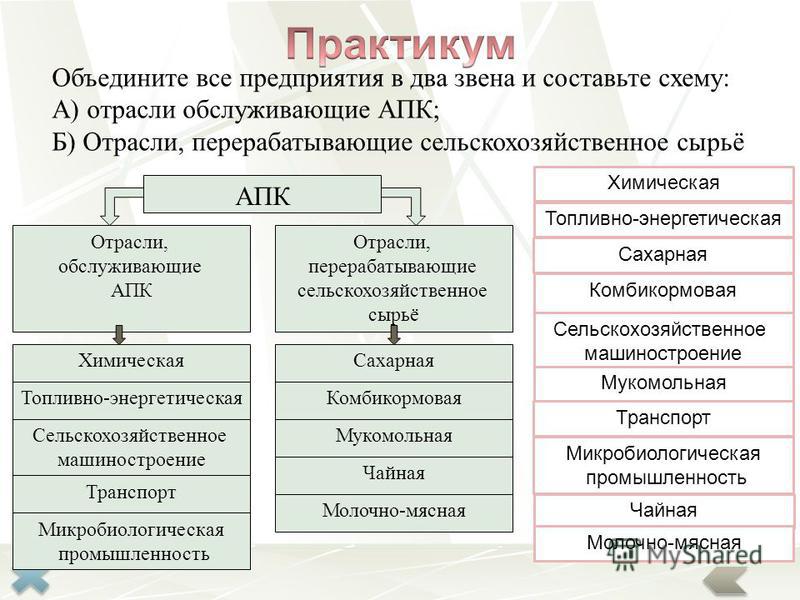 Практикум

Объедините все предприятия в два звена и составьте схему:
А) отрасли обслуживающие АПК;
Б) Отрасли, перерабатывающие сельскохозяйственное сырьё

АПК

Отрасли, обслуживающие АПК

Химическая
Топливно-энергетическая
Сельскохозяйственное машиностроение
Транспорт
Микробиологическая промышленность

Отрасли, перерабатывающие сельскохозяйственное сырьё

Сахарная
Комбикормовая
Мукомольная
Чайная
Молочно-мясная

Химическая
Топливно-энергетическая
Сахарная
Комбикормовая
Сельскохозяйственное машиностроение
Мукомольная
Транспорт
Микробиологическая промышленность
Чайная
Молочно-мясная

MyShared